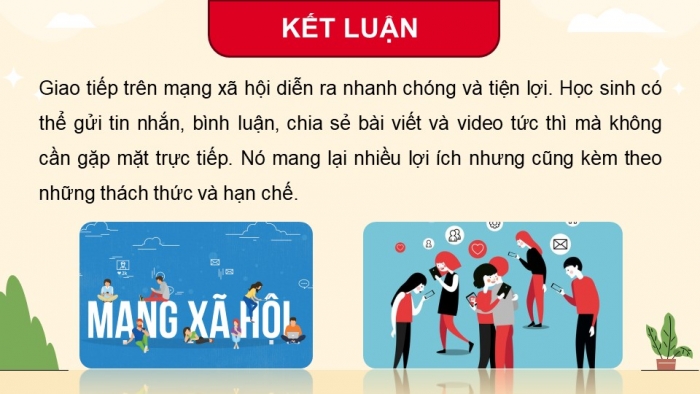 KẾT LUẬN

Giao tiếp trên mạng xã hội diễn ra nhanh chóng và tiện lợi. Học sinh có thể gửi tin nhắn, bình luận, chia sẻ bài viết và video tức thì mà không cần gặp mặt trực tiếp. Nó mang lại nhiều lợi ích nhưng cũng kèm theo những thách thức và hạn chế.

MẠNG XÃ HỘI